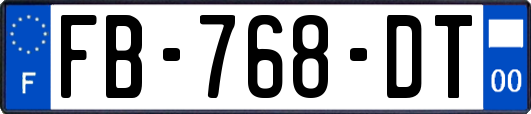 F
FB-768-DT
00